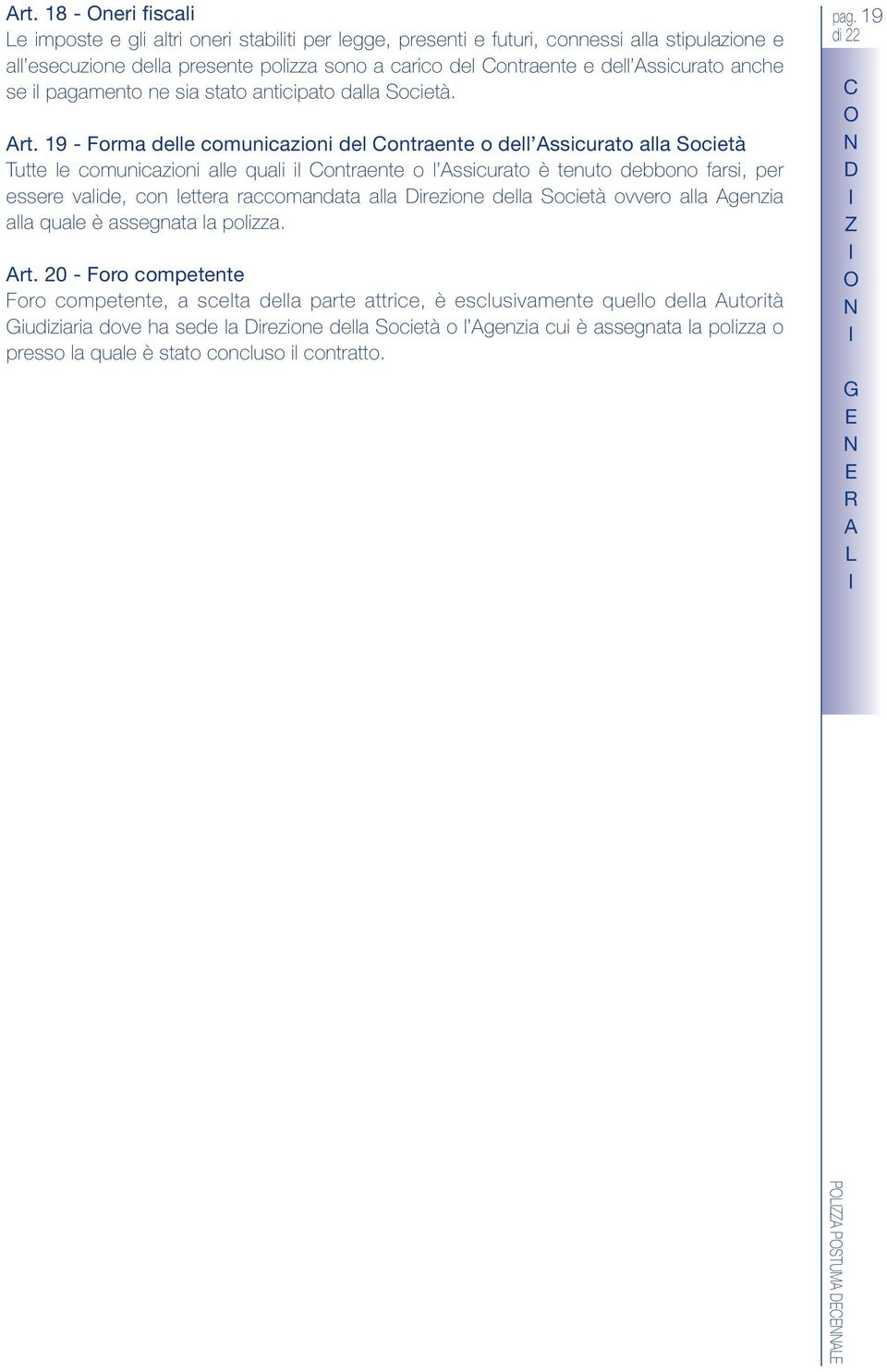 Art. 18 - Oneri fiscali
Le imposte e gli altri oneri stabiliti per legge, presenti e futuri, connessi alla stipulazione e all'esecuzione della presente polizza sono a carico del Contraente e dell'Assicurato anche se il pagamento ne sia stato anticipato dalla Società.

Art. 19 - Forma delle comunicazioni del Contraente o dell'Assicurato alla Società
Tutte le comunicazioni alle quali il Contraente o l'Assicurato è tenuto debbono farsi, per essere valide, con lettera raccomandata alla Direzione della Società ovvero alla Agenzia alla quale è assegnata la polizza.

Art. 20 - Foro competente
Foro competente, a scelta della parte attrice, è esclusivamente quello della Autorità Giudiziaria dove ha sede la Direzione della Società o l'Agenzia cui è assegnata la polizza o presso la quale è stato concluso il contratto.

pag. 19
di 22

CONDIZIONI GENERALI

POLIZZA POSTUMA DECENNALE